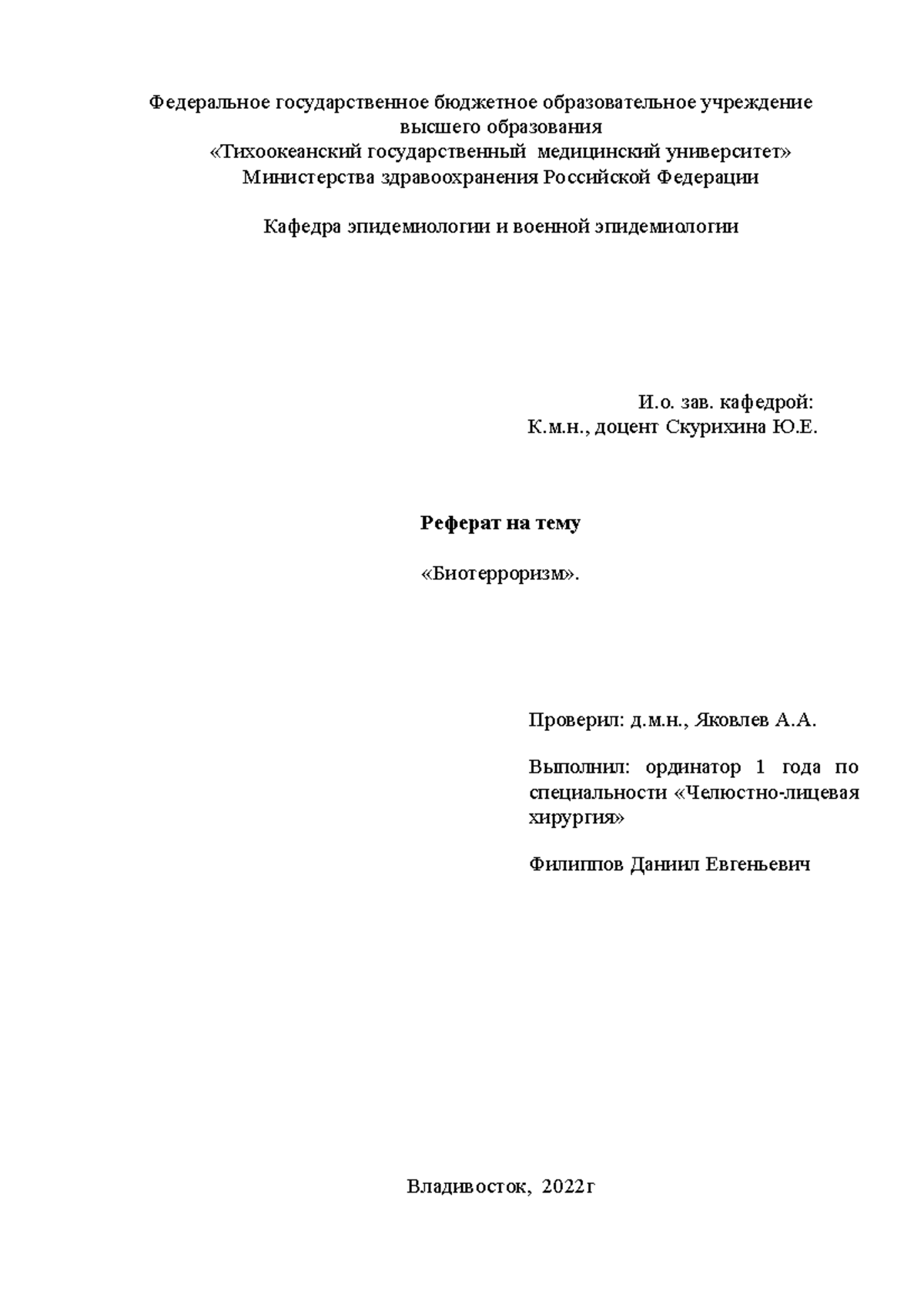 Федеральное государственное бюджетное образовательное учреждение высшего образования
«Тихоокеанский государственный медицинский университет»
Министерства здравоохранения Российской Федерации

Кафедра эпидемиологии и военной эпидемиологии

И.о. зав. кафедрой:
К.м.н., доцент Скурихина Ю.Е.

Реферат на тему

«Биотерроризм».

Проверил: д.м.н., Яковлев А.А.

Выполнил: ординатор 1 года по специальности «Челюстно-лицевая хирургия»

Филиппов Даниил Евгеньевич

Владивосток, 2022г